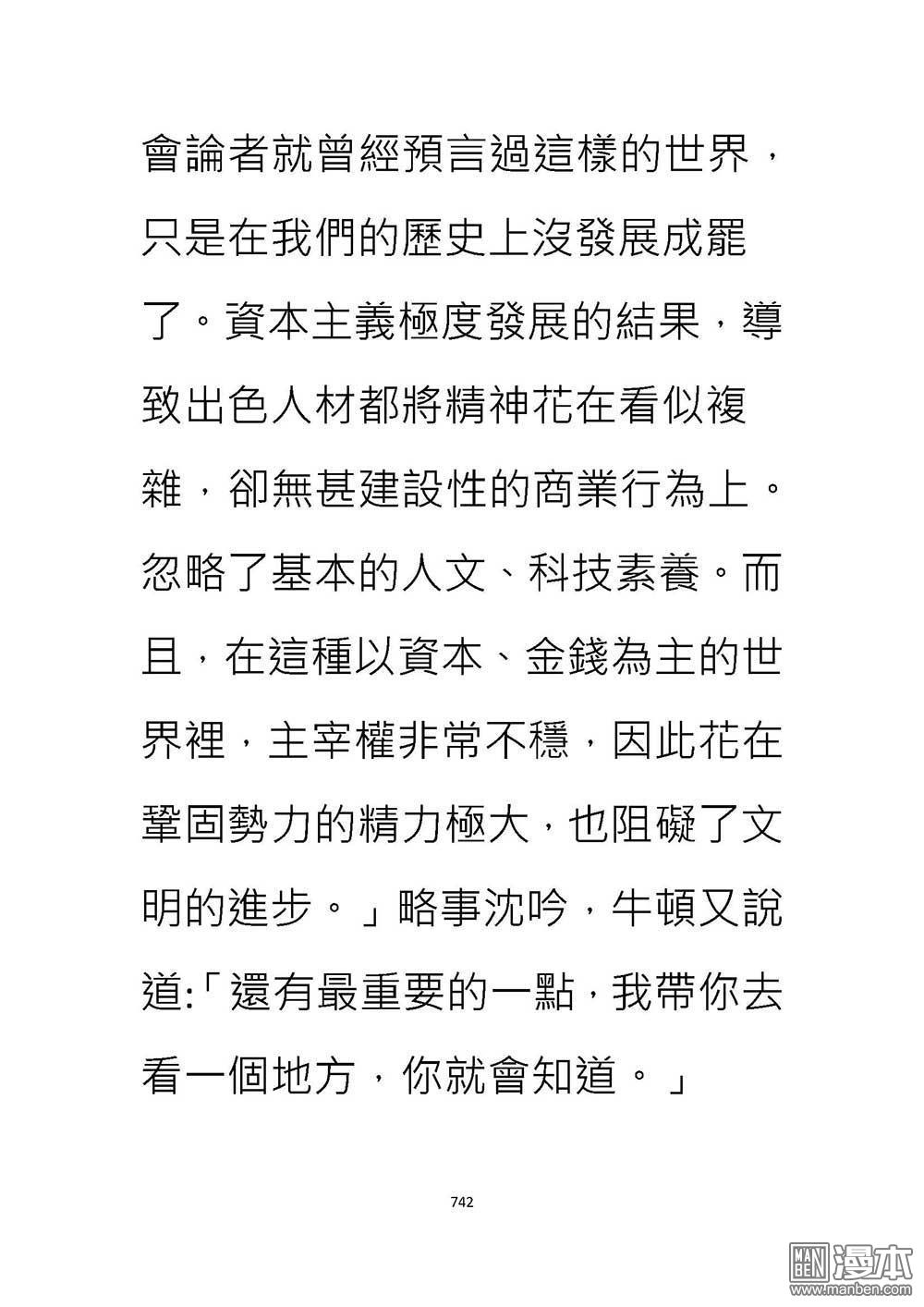 會論者就曾經預言過這樣的世界，只是在我們的歷史上沒發展成罷了。資本主義極度發展的結果，導致出色人材都將精神花在看似複雜，卻無甚建設性的商業行為上。忽略了基本的人文、科技素養。而且，在這種以資本、金錢為主的世界裡，主宰權非常不穩，因此花在鞏固勢力的精力極大，也阻礙了文明的進步。」略事沈吟，牛頓又說道:「還有最重要的一點，我帶你去看一個地方，你就會知道。」

742

MAN BEN 漫本 www.manben.com